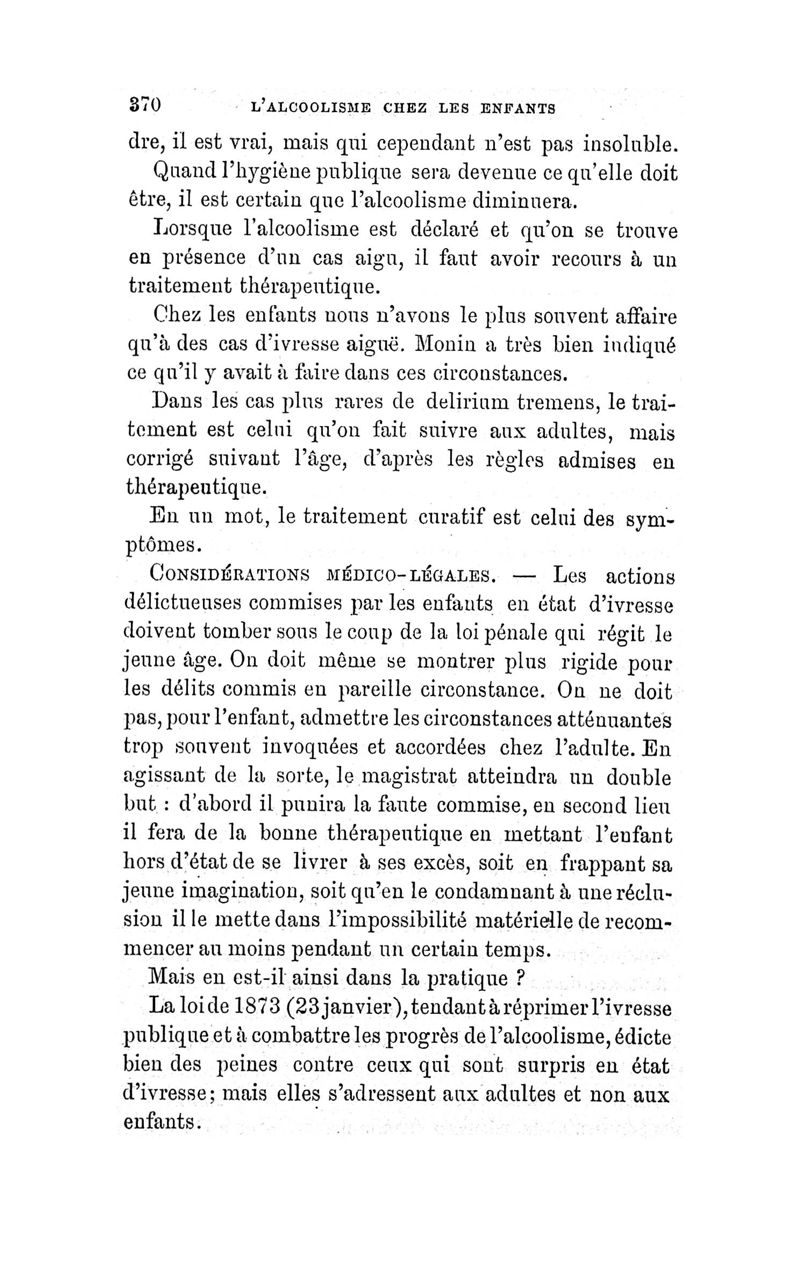 370 L'ALCOOLISME CHEZ LES ENFANTS

dre, il est vrai, mais qui cependant n'est pas insoluble.

Quand l'hygiène publique sera devenue ce qu'elle doit être, il est certain que l'alcoolisme diminuera.

Lorsque l'alcoolisme est déclaré et qu'on se trouve en présence d'un cas aigu, il faut avoir recours à un traitement thérapeutique.

Chez les enfants nous n'avons le plus souvent affaire qu'à des cas d'ivresse aiguë. Monin a très bien indiqué ce qu'il y avait à faire dans ces circonstances.

Dans les cas plus rares de delirium tremens, le traitement est celui qu'on fait suivre aux adultes, mais corrigé suivant l'âge, d'après les règles admises en thérapeutique.

En un mot, le traitement curatif est celui des symptômes.

CONSIDÉRATIONS MÉDICO-LÉGALES. — Les actions délictueuses commises par les enfants en état d'ivresse doivent tomber sous le coup de la loi pénale qui régit le jeune âge. On doit même se montrer plus rigide pour les délits commis en pareille circonstance. On ne doit pas, pour l'enfant, admettre les circonstances atténuantes trop souvent invoquées et accordées chez l'adulte. En agissant de la sorte, le magistrat atteindra un double but : d'abord il punira la faute commise, en second lieu il fera de la bonne thérapeutique en mettant l'enfant hors d'état de se livrer à ses excès, soit en frappant sa jeune imagination, soit qu'en le condamnant à une réclusion il le mette dans l'impossibilité matérielle de recommencer au moins pendant un certain temps.

Mais en est-il ainsi dans la pratique ?

La loi de 1873 (23 janvier), tendant à réprimer l'ivresse publique et à combattre les progrès de l'alcoolisme, édicte bien des peines contre ceux qui sont surpris en état d'ivresse; mais elles s'adressent aux adultes et non aux enfants.